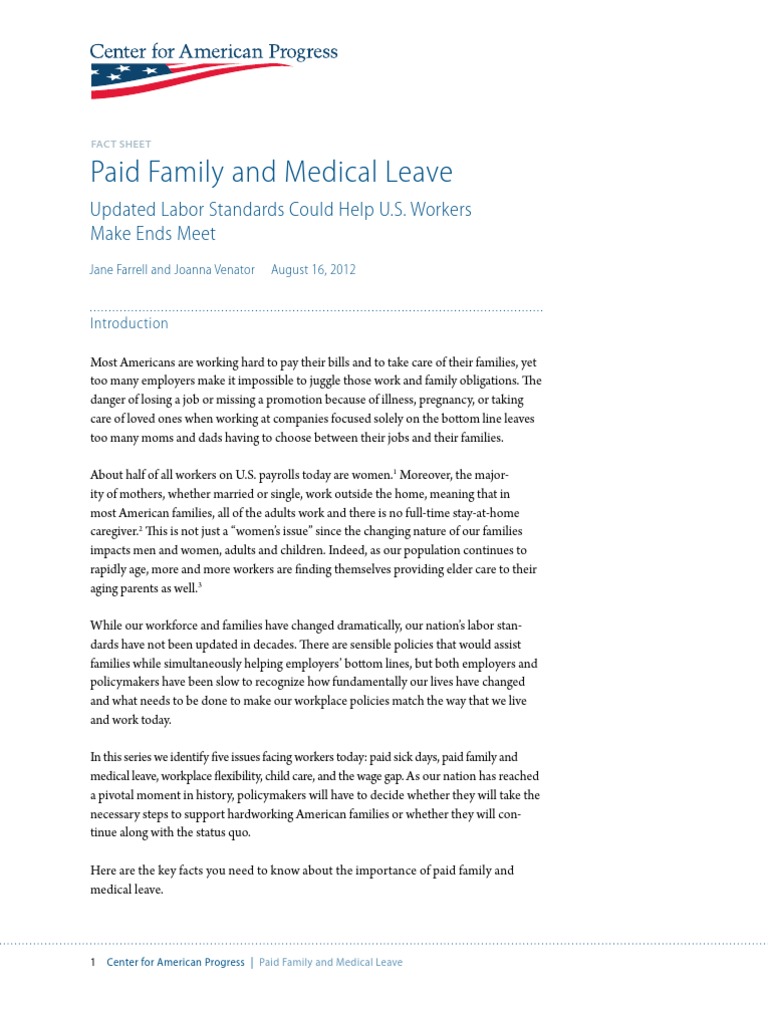 Center for American Progress

FACT SHEET

Paid Family and Medical Leave

Updated Labor Standards Could Help U.S. Workers Make Ends Meet

Jane Farrell and Joanna Venator August 16, 2012

Introduction

Most Americans are working hard to pay their bills and to take care of their families, yet too many employers make it impossible to juggle those work and family obligations. The danger of losing a job or missing a promotion because of illness, pregnancy, or taking care of loved ones when working at companies focused solely on the bottom line leaves too many moms and dads having to choose between their jobs and their families.

About half of all workers on U.S. payrolls today are women.$^1$ Moreover, the majority of mothers, whether married or single, work outside the home, meaning that in most American families, all of the adults work and there is no full-time stay-at-home caregiver.$^2$ This is not just a "women's issue" since the changing nature of our families impacts men and women, adults and children. Indeed, as our population continues to rapidly age, more and more workers are finding themselves providing elder care to their aging parents as well.$^3$

While our workforce and families have changed dramatically, our nation's labor standards have not been updated in decades. There are sensible policies that would assist families while simultaneously helping employers' bottom lines, but both employers and policymakers have been slow to recognize how fundamentally our lives have changed and what needs to be done to make our workplace policies match the way that we live and work today.

In this series we identify five issues facing workers today: paid sick days, paid family and medical leave, workplace flexibility, child care, and the wage gap. As our nation has reached a pivotal moment in history, policymakers will have to decide whether they will take the necessary steps to support hardworking American families or whether they will continue along with the status quo.

Here are the key facts you need to know about the importance of paid family and medical leave.

1 Center for American Progress | Paid Family and Medical Leave